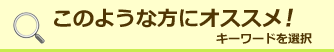 このような方にオススメ！

キーワードを選択